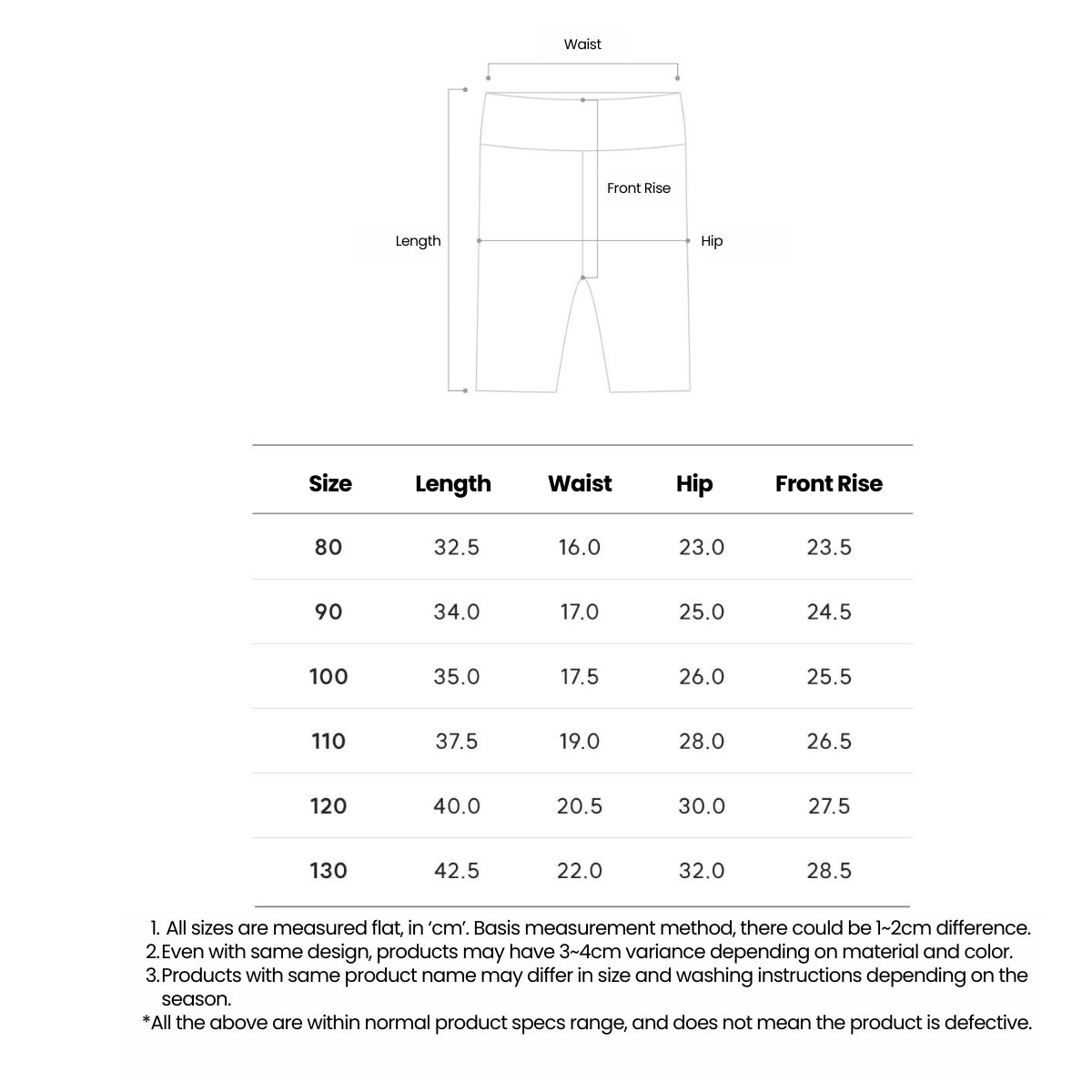 Waist

Front Rise

Length

Hip

| Size | Length | Waist | Hip | Front Rise |
|---|---|---|---|---|
| 80 | 32.5 | 16.0 | 23.0 | 23.5 |
| 90 | 34.0 | 17.0 | 25.0 | 24.5 |
| 100 | 35.0 | 17.5 | 26.0 | 25.5 |
| 110 | 37.5 | 19.0 | 28.0 | 26.5 |
| 120 | 40.0 | 20.5 | 30.0 | 27.5 |
| 130 | 42.5 | 22.0 | 32.0 | 28.5 |

1. All sizes are measured flat, in 'cm'. Basis measurement method, there could be 1~2cm difference.
2. Even with same design, products may have 3~4cm variance depending on material and color.
3. Products with same product name may differ in size and washing instructions depending on the season.
*All the above are within normal product specs range, and does not mean the product is defective.